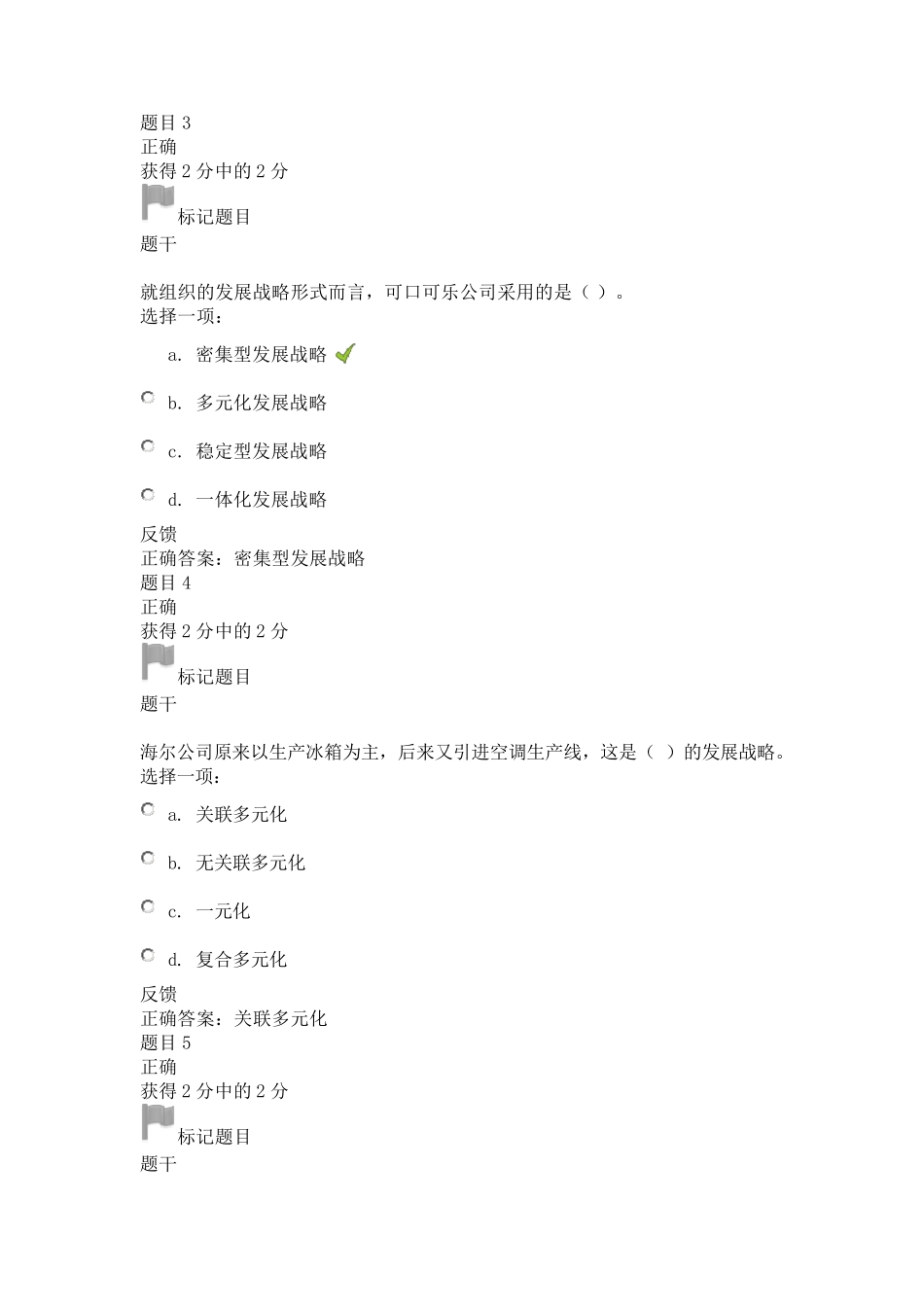 题目 3
正确
获得 2 分中的 2 分
标记题目
题干

就组织的发展战略形式而言，可口可乐公司采用的是（ ）。
选择一项：

a. 密集型发展战略

b. 多元化发展战略

c. 稳定型发展战略

d. 一体化发展战略

反馈
正确答案：密集型发展战略
题目 4
正确
获得 2 分中的 2 分
标记题目
题干

海尔公司原来以生产冰箱为主，后来又引进空调生产线，这是（ ）的发展战略。
选择一项：

a. 关联多元化

b. 无关联多元化

c. 一元化

d. 复合多元化

反馈
正确答案：关联多元化
题目 5
正确
获得 2 分中的 2 分
标记题目
题干